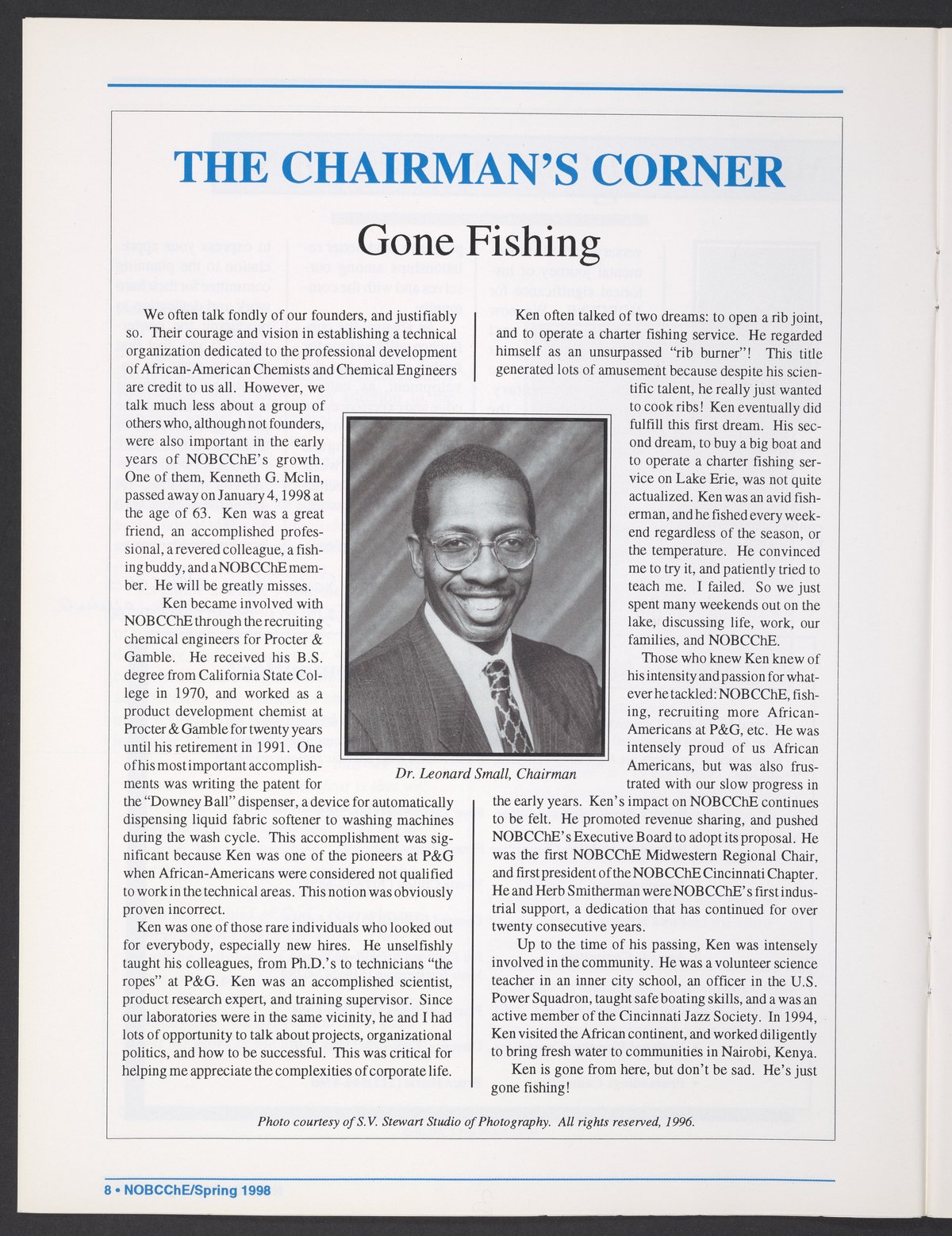 THE CHAIRMAN'S CORNER

Gone Fishing

We often talk fondly of our founders, and justifiably so. Their courage and vision in establishing a technical organization dedicated to the professional development of African-American Chemists and Chemical Engineers are credit to us all. However, we talk much less about a group of others who, although not founders, were also important in the early years of NOBCChE's growth. One of them, Kenneth G. Mclin, passed away on January 4, 1998 at the age of 63. Ken was a great friend, an accomplished professional, a revered colleague, a fishing buddy, and a NOBCChE member. He will be greatly misses.

Ken became involved with NOBCChE through the recruiting chemical engineers for Procter & Gamble. He received his B.S. degree from California State College in 1970, and worked as a product development chemist at Procter & Gamble for twenty years until his retirement in 1991. One of his most important accomplishments was writing the patent for the "Downey Ball" dispenser, a device for automatically dispensing liquid fabric softener to washing machines during the wash cycle. This accomplishment was significant because Ken was one of the pioneers at P&G when African-Americans were considered not qualified to work in the technical areas. This notion was obviously proven incorrect.

Ken was one of those rare individuals who looked out for everybody, especially new hires. He unselfishly taught his colleagues, from Ph.D.'s to technicians "the ropes" at P&G. Ken was an accomplished scientist, product research expert, and training supervisor. Since our laboratories were in the same vicinity, he and I had lots of opportunity to talk about projects, organizational politics, and how to be successful. This was critical for helping me appreciate the complexities of corporate life.

Dr. Leonard Small, Chairman

Ken often talked of two dreams: to open a rib joint, and to operate a charter fishing service. He regarded himself as an unsurpassed "rib burner"! This title generated lots of amusement because despite his scientific talent, he really just wanted to cook ribs! Ken eventually did fulfill this first dream. His second dream, to buy a big boat and to operate a charter fishing service on Lake Erie, was not quite actualized. Ken was an avid fisherman, and he fished every weekend regardless of the season, or the temperature. He convinced me to try it, and patiently tried to teach me. I failed. So we just spent many weekends out on the lake, discussing life, work, our families, and NOBCChE.

Those who knew Ken knew of his intensity and passion for whatever he tackled: NOBCChE, fishing, recruiting more African-Americans at P&G, etc. He was intensely proud of us African Americans, but was also frustrated with our slow progress in the early years. Ken's impact on NOBCChE continues to be felt. He promoted revenue sharing, and pushed NOBCChE's Executive Board to adopt its proposal. He was the first NOBCChE Midwestern Regional Chair, and first president of the NOBCChE Cincinnati Chapter. He and Herb Smitherman were NOBCChE's first industrial support, a dedication that has continued for over twenty consecutive years.

Up to the time of his passing, Ken was intensely involved in the community. He was a volunteer science teacher in an inner city school, an officer in the U.S. Power Squadron, taught safe boating skills, and a was an active member of the Cincinnati Jazz Society. In 1994, Ken visited the African continent, and worked diligently to bring fresh water to communities in Nairobi, Kenya.

Ken is gone from here, but don't be sad. He's just gone fishing!

Photo courtesy of S.V. Stewart Studio of Photography. All rights reserved, 1996.

8 • NOBCChE/Spring 1998